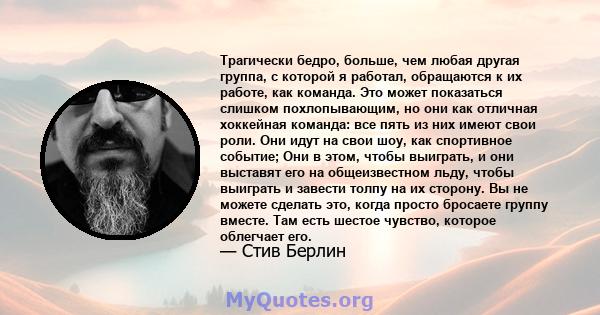 Трагически бедро, больше, чем любая другая группа, с которой я работал, обращаются к их работе, как команда. Это может показаться слишком похлопывающим, но они как отличная хоккейная команда: все пять из них имеют свои роли. Они идут на свои шоу, как спортивное событие; Они в этом, чтобы выиграть, и они выставят его на общеизвестном льду, чтобы выиграть и завести толпу на их сторону. Вы не можете сделать это, когда просто бросаете группу вместе. Там есть шестое чувство, которое облегчает его.

— Стив Берлин

MyQuotes.org